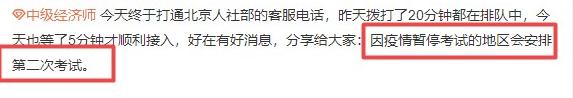 中级经济师 今天终于打通北京人社部的客服电话，昨天拨打了20分钟都在排队中，今天也等了5分钟才顺利接入，好在有好消息，分享给大家：因疫情暂停考试的地区会安排第二次考试。